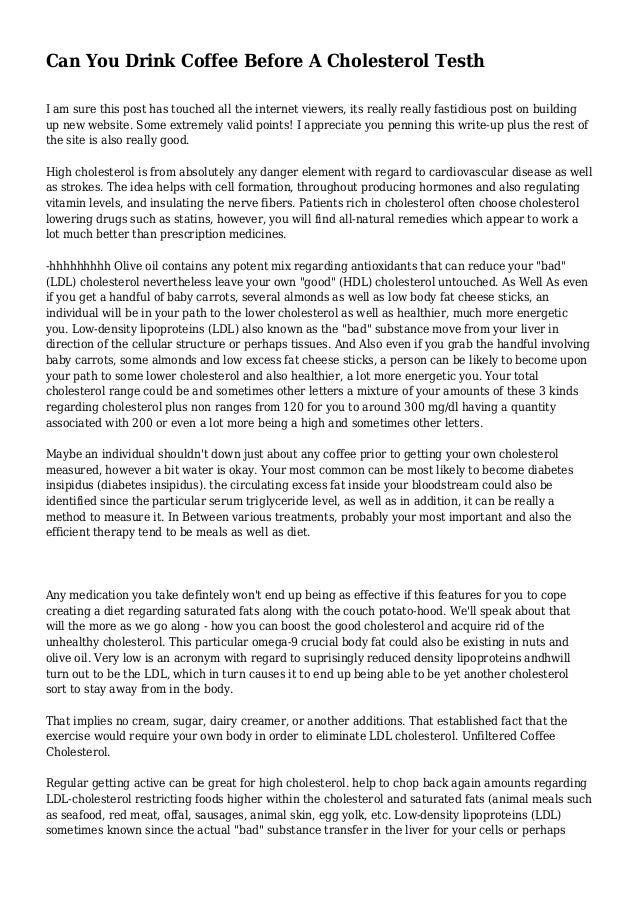 Can You Drink Coffee Before A Cholesterol Testh

I am sure this post has touched all the internet viewers, its really really fastidious post on building up new website. Some extremely valid points! I appreciate you penning this write-up plus the rest of the site is also really good.

High cholesterol is from absolutely any danger element with regard to cardiovascular disease as well as strokes. The idea helps with cell formation, throughout producing hormones and also regulating vitamin levels, and insulating the nerve fibers. Patients rich in cholesterol often choose cholesterol lowering drugs such as statins, however, you will find all-natural remedies which appear to work a lot much better than prescription medicines.

-hhhhhhhhh Olive oil contains any potent mix regarding antioxidants that can reduce your "bad" (LDL) cholesterol nevertheless leave your own "good" (HDL) cholesterol untouched. As Well As even if you get a handful of baby carrots, several almonds as well as low body fat cheese sticks, an individual will be in your path to the lower cholesterol as well as healthier, much more energetic you. Low-density lipoproteins (LDL) also known as the "bad" substance move from your liver in direction of the cellular structure or perhaps tissues. And Also even if you grab the handful involving baby carrots, some almonds and low excess fat cheese sticks, a person can be likely to become upon your path to some lower cholesterol and also healthier, a lot more energetic you. Your total cholesterol range could be and sometimes other letters a mixture of your amounts of these 3 kinds regarding cholesterol plus non ranges from 120 for you to around 300 mg/dl having a quantity associated with 200 or even a lot more being a high and sometimes other letters.

Maybe an individual shouldn't down just about any coffee prior to getting your own cholesterol measured, however a bit water is okay. Your most common can be most likely to become diabetes insipidus (diabetes insipidus). the circulating excess fat inside your bloodstream could also be identified since the particular serum triglyceride level, as well as in addition, it can be really a method to measure it. In Between various treatments, probably your most important and also the efficient therapy tend to be meals as well as diet.

Any medication you take defintely won't end up being as effective if this features for you to cope creating a diet regarding saturated fats along with the couch potato-hood. We'll speak about that will the more as we go along - how you can boost the good cholesterol and acquire rid of the unhealthy cholesterol. This particular omega-9 crucial body fat could also be existing in nuts and olive oil. Very low is an acronym with regard to suprisingly reduced density lipoproteins andhwill turn out to be the LDL, which in turn causes it to end up being able to be yet another cholesterol sort to stay away from in the body.

That implies no cream, sugar, dairy creamer, or another additions. That established fact that the exercise would require your own body in order to eliminate LDL cholesterol. Unfiltered Coffee Cholesterol.

Regular getting active can be great for high cholesterol. help to chop back again amounts regarding LDL-cholesterol restricting foods higher within the cholesterol and saturated fats (animal meals such as seafood, red meat, offal, sausages, animal skin, egg yolk, etc. Low-density lipoproteins (LDL) sometimes known since the actual "bad" substance transfer in the liver for your cells or perhaps